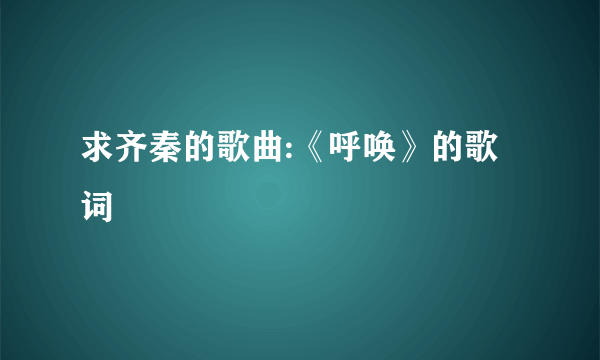 求齐秦的歌曲:《呼唤》的歌词